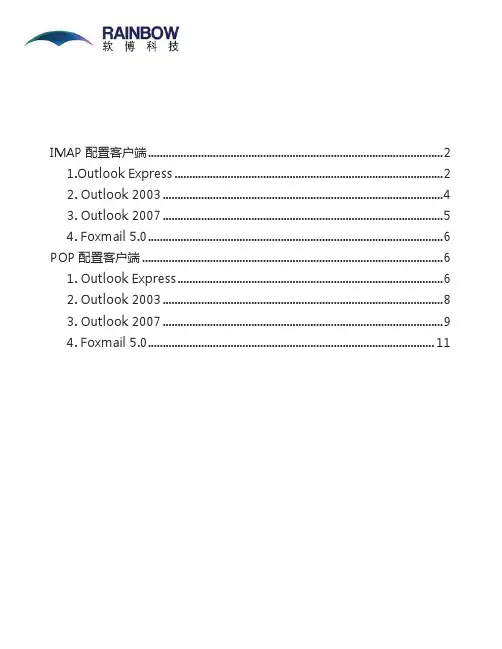 RAINBOW
软博科技

IMAP配置客户端 2
1.Outlook Express 2
2. Outlook 2003 4
3. Outlook 2007 5
4. Foxmail 5.0 6
POP配置客户端 6
1. Outlook Express 6
2. Outlook 2003 8
3. Outlook 2007 9
4. Foxmail 5.0 11